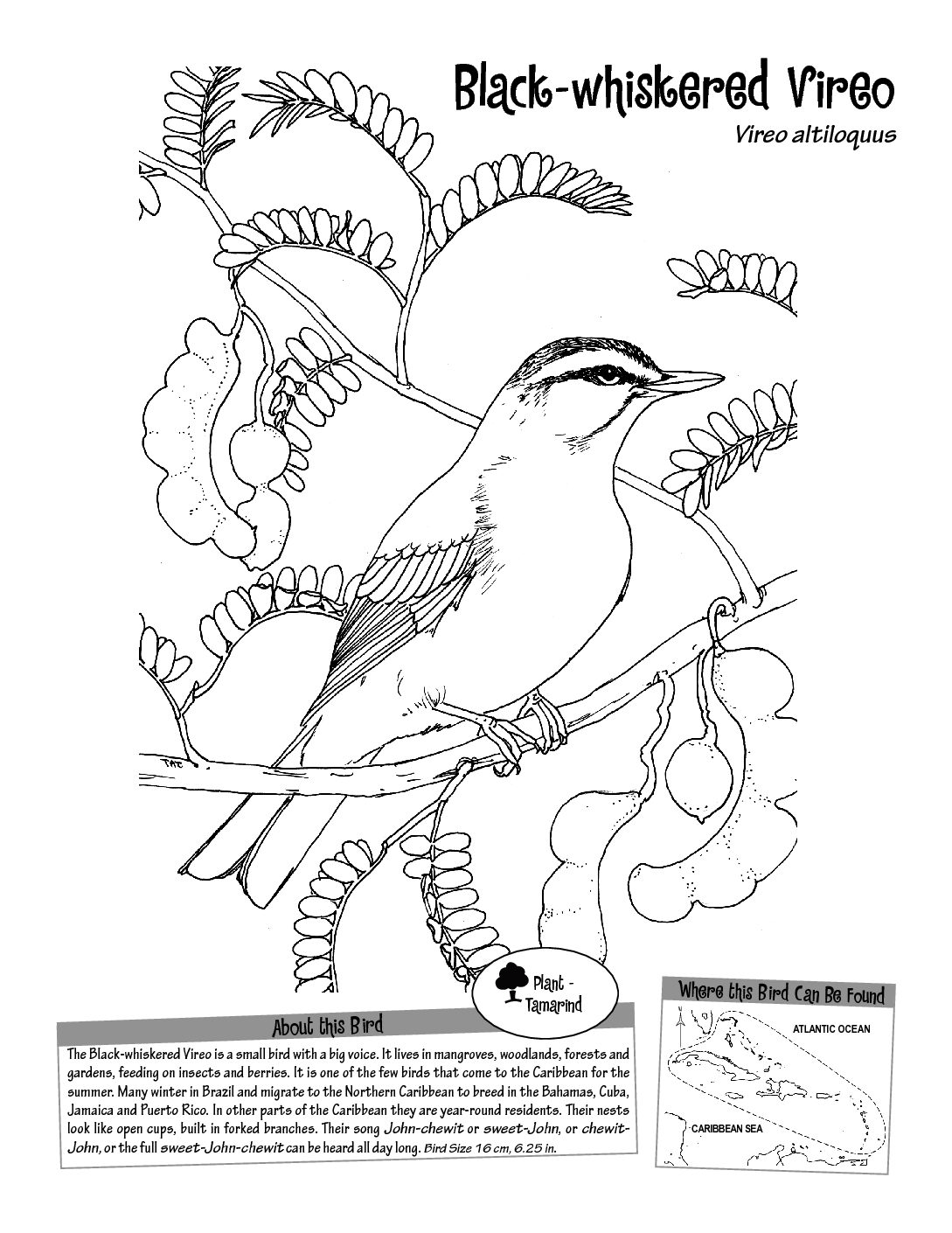 Black-whiskered Vireo

Vireo altiloquus

TAE

Plant - Tamarind

About this Bird

The Black-whiskered Vireo is a small bird with a big voice. It lives in mangroves, woodlands, forests and gardens, feeding on insects and berries. It is one of the few birds that come to the Caribbean for the summer. Many winter in Brazil and migrate to the Northern Caribbean to breed in the Bahamas, Cuba, Jamaica and Puerto Rico. In other parts of the Caribbean they are year-round residents. Their nests look like open cups, built in forked branches. Their song John-chewit or sweet-John, or chewit-John, or the full sweet-John-chewit can be heard all day long. Bird Size 16 cm, 6.25 in.

Where this Bird Can Be Found

ATLANTIC OCEAN

CARIBBEAN SEA